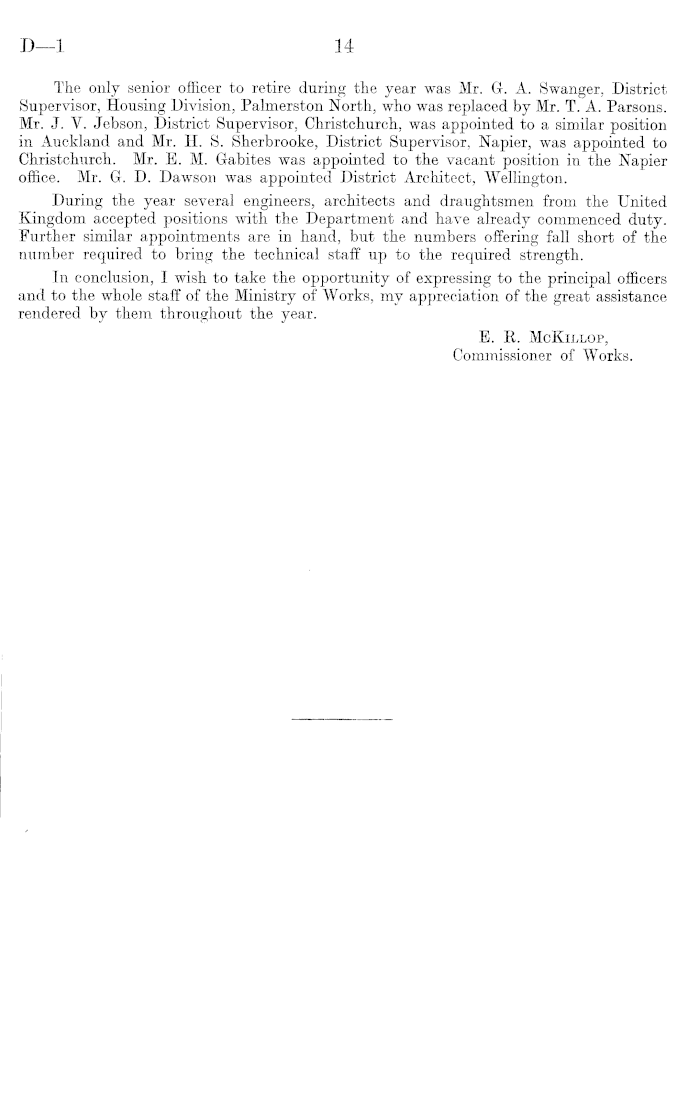 D—1 14

The only senior officer to retire during the year was Mr. G. A. Swanger, District Supervisor, Housing Division, Palmerston North, who was replaced by Mr. T. A. Parsons. Mr. J. V. Jebson, District Supervisor, Christchurch, was appointed to a similar position in Auckland and Mr. H. S. Sherbrooke, District Supervisor, Napier, was appointed to Christchurch. Mr. E. M. Gabites was appointed to the vacant position in the Napier office. Mr. G. D. Dawson was appointed District Architect, Wellington.

During the year several engineers, architects and draughtsmen from the United Kingdom accepted positions with the Department and have already commenced duty. Further similar appointments are in hand, but the numbers offering fall short of the number required to bring the technical staff up to the required strength.

In conclusion, I wish to take the opportunity of expressing to the principal officers and to the whole staff of the Ministry of Works, my appreciation of the great assistance rendered by them throughout the year.

E. R. McKillop,
Commissioner of Works.